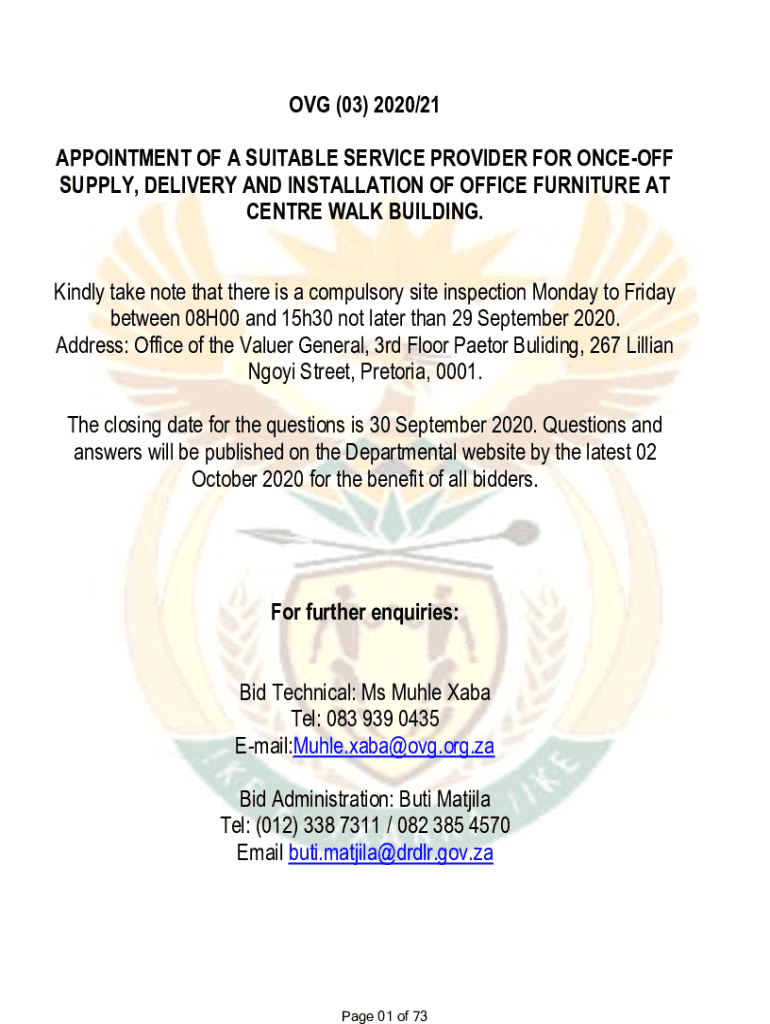 OVG (03) 2020/21

APPOINTMENT OF A SUITABLE SERVICE PROVIDER FOR ONCE-OFF SUPPLY, DELIVERY AND INSTALLATION OF OFFICE FURNITURE AT CENTRE WALK BUILDING.

Kindly take note that there is a compulsory site inspection Monday to Friday between 08H00 and 15h30 not later than 29 September 2020. Address: Office of the Valuer General, 3rd Floor Paetor Buliding, 267 Lillian Ngoyi Street, Pretoria, 0001.

The closing date for the questions is 30 September 2020. Questions and answers will be published on the Departmental website by the latest 02 October 2020 for the benefit of all bidders.

For further enquiries:

Bid Technical: Ms Muhle Xaba
Tel: 083 939 0435
E-mail:Muhle.xaba@ovg.org.za

Bid Administration: Buti Matjila
Tel: (012) 338 7311 / 082 385 4570
Email buti.matjila@drdlr.gov.za

Page 01 of 73